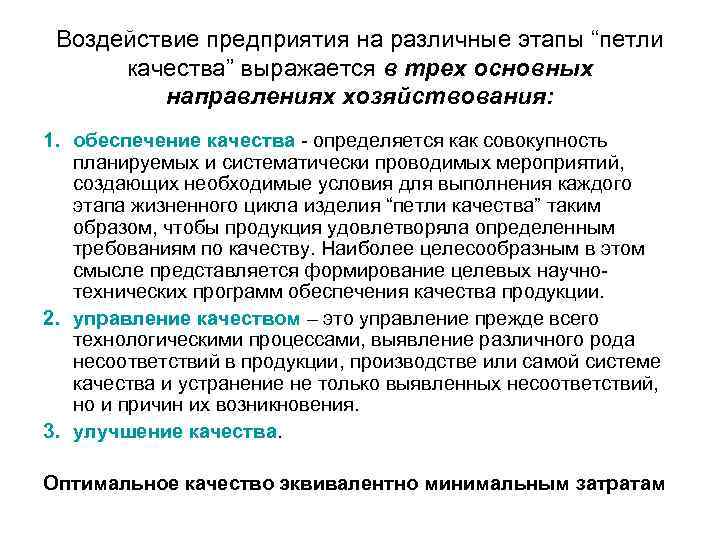 Воздействие предприятия на различные этапы “петли качества” выражается в трех основных направлениях хозяйствования:

1. обеспечение качества - определяется как совокупность планируемых и систематически проводимых мероприятий, создающих необходимые условия для выполнения каждого этапа жизненного цикла изделия “петли качества” таким образом, чтобы продукция удовлетворяла определенным требованиям по качеству. Наиболее целесообразным в этом смысле представляется формирование целевых научно-технических программ обеспечения качества продукции.

2. управление качеством – это управление прежде всего технологическими процессами, выявление различного рода несоответствий в продукции, производстве или самой системе качества и устранение не только выявленных несоответствий, но и причин их возникновения.

3. улучшение качества.

Оптимальное качество эквивалентно минимальным затратам